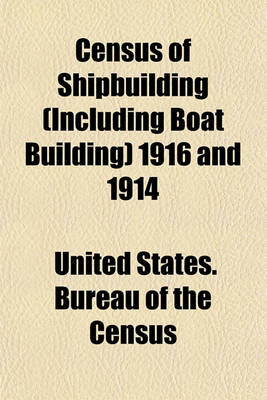 Census of Shipbuilding (Including Boat Building) 1916 and 1914

United States. Bureau of the Census